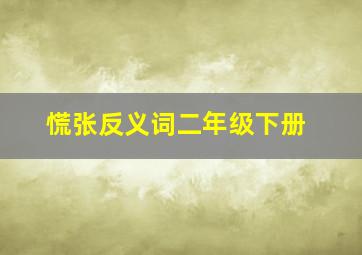 慌张反义词二年级下册